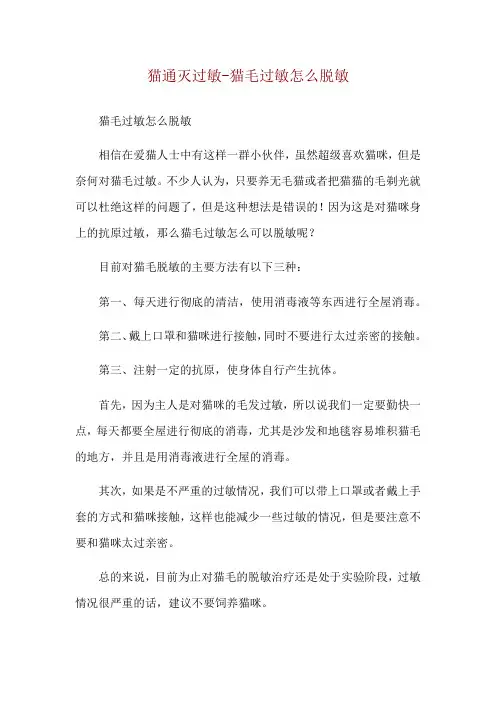 猫通灭过敏-猫毛过敏怎么脱敏

猫毛过敏怎么脱敏

相信在爱猫人士中有这样一群小伙伴，虽然超级喜欢猫咪，但是奈何对猫毛过敏。不少人认为，只要养无毛猫或者把猫猫的毛剃光就可以杜绝这样的问题了，但是这种想法是错误的！因为这是对猫咪身上的抗原过敏，那么猫毛过敏怎么可以脱敏呢？

目前对猫毛脱敏的主要方法有以下三种：

第一、每天进行彻底的清洁，使用消毒液等东西进行全屋消毒。

第二、戴上口罩和猫咪进行接触，同时不要进行太过亲密的接触。

第三、注射一定的抗原，使身体自行产生抗体。

首先，因为主人是对猫咪的毛发过敏，所以说我们一定要勤快一点，每天都要全屋进行彻底的消毒，尤其是沙发和地毯容易堆积猫毛的地方，并且是用消毒液进行全屋的消毒。

其次，如果是不严重的过敏情况，我们可以带上口罩或者戴上手套的方式和猫咪接触，这样也能减少一些过敏的情况，但是要注意不要和猫咪太过亲密。

总的来说，目前为止对猫毛的脱敏治疗还是处于实验阶段，过敏情况很严重的话，建议不要饲养猫咪。